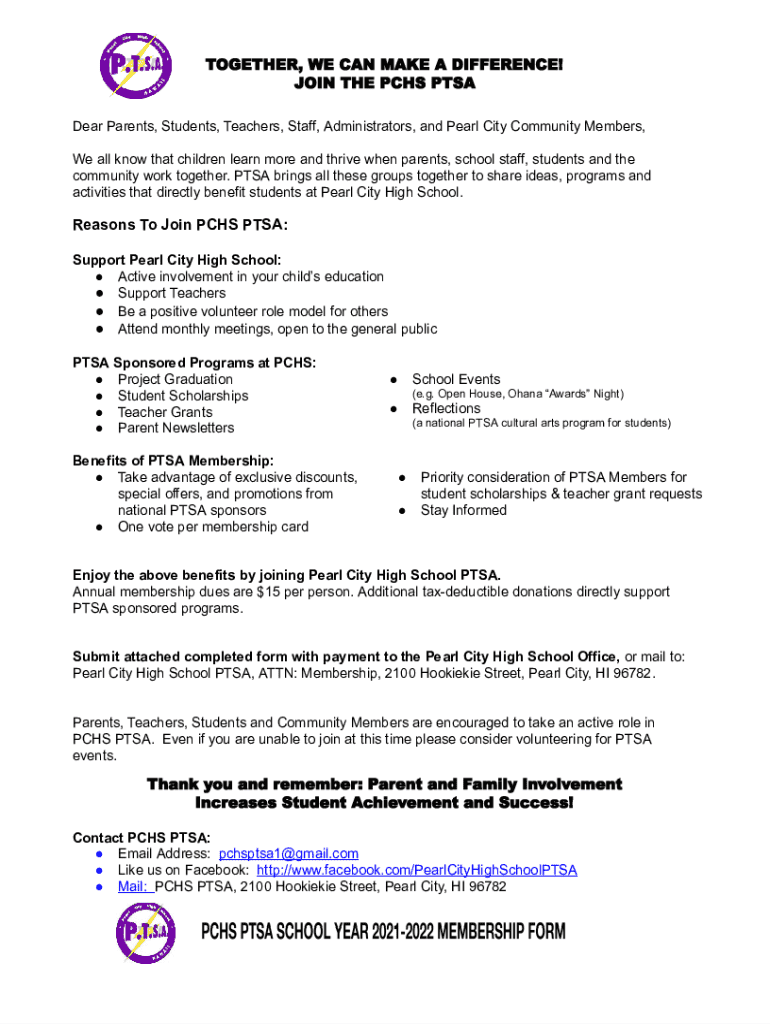 P.T.S.A.

TOGETHER, WE CAN MAKE A DIFFERENCE!
JOIN THE PCHS PTSA

Dear Parents, Students, Teachers, Staff, Administrators, and Pearl City Community Members,

We all know that children learn more and thrive when parents, school staff, students and the community work together. PTSA brings all these groups together to share ideas, programs and activities that directly benefit students at Pearl City High School.

Reasons To Join PCHS PTSA:

Support Pearl City High School:
● Active involvement in your child's education
● Support Teachers
● Be a positive volunteer role model for others
● Attend monthly meetings, open to the general public

PTSA Sponsored Programs at PCHS:
● Project Graduation
● Student Scholarships
● Teacher Grants
● Parent Newsletters
● School Events (e.g. Open House, Ohana "Awards" Night)
● Reflections (a national PTSA cultural arts program for students)

Benefits of PTSA Membership:
● Take advantage of exclusive discounts, special offers, and promotions from national PTSA sponsors
● One vote per membership card
● Priority consideration of PTSA Members for student scholarships & teacher grant requests
● Stay Informed

Enjoy the above benefits by joining Pearl City High School PTSA.
Annual membership dues are $15 per person. Additional tax-deductible donations directly support PTSA sponsored programs.

Submit attached completed form with payment to the Pearl City High School Office, or mail to: Pearl City High School PTSA, ATTN: Membership, 2100 Hookiekie Street, Pearl City, HI 96782.

Parents, Teachers, Students and Community Members are encouraged to take an active role in PCHS PTSA. Even if you are unable to join at this time please consider volunteering for PTSA events.

Thank you and remember: Parent and Family Involvement Increases Student Achievement and Success!

Contact PCHS PTSA:
● Email Address: pchsptsa1@gmail.com
● Like us on Facebook: http://www.facebook.com/PearlCityHighSchoolPTSA
● Mail: PCHS PTSA, 2100 Hookiekie Street, Pearl City, HI 96782

P.T.S.A.

PCHS PTSA SCHOOL YEAR 2021-2022 MEMBERSHIP FORM